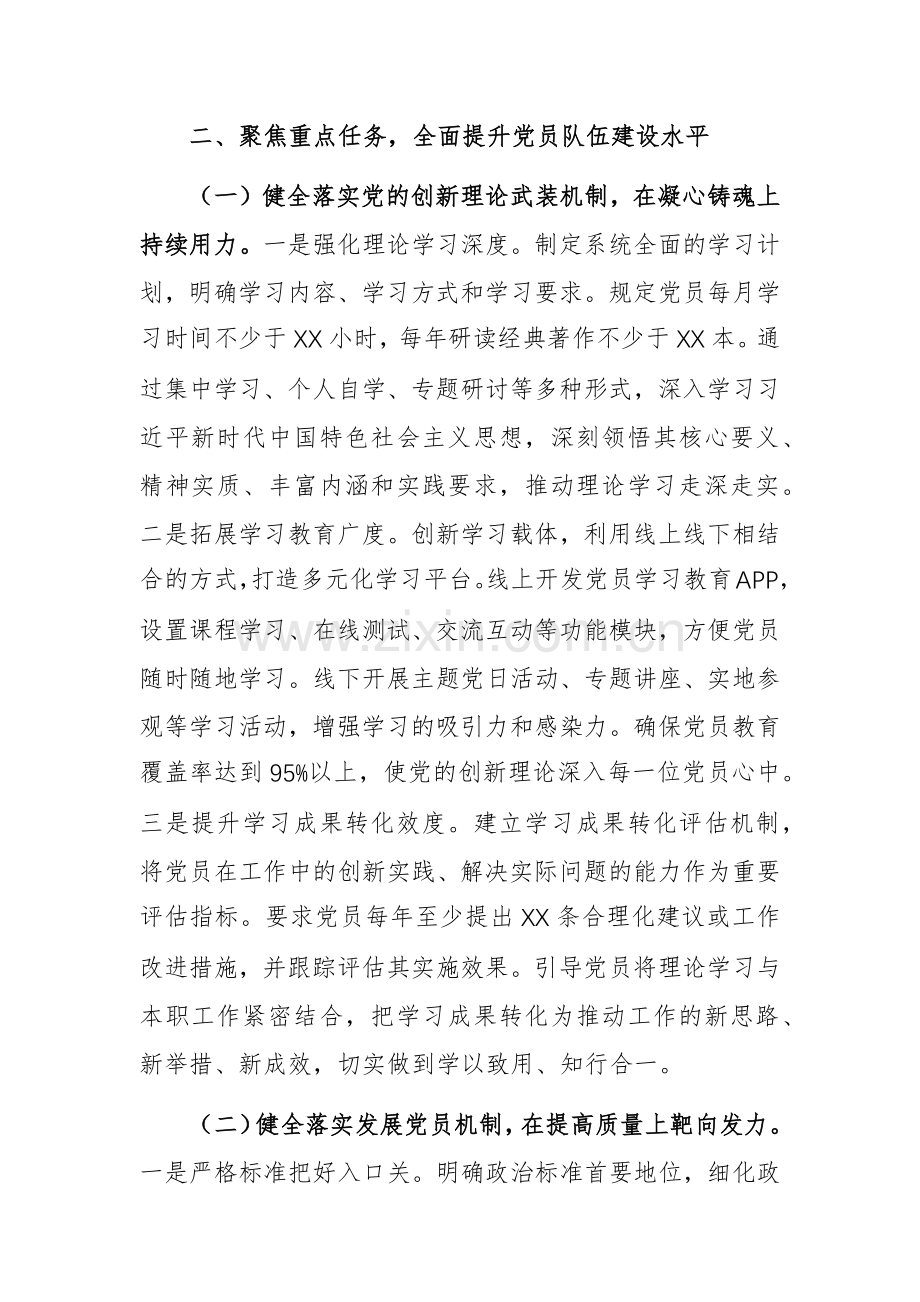 二、聚焦重点任务，全面提升党员队伍建设水平

（一）健全落实党的创新理论武装机制，在凝心铸魂上持续用力。一是强化理论学习深度。制定系统全面的学习计划，明确学习内容、学习方式和学习要求。规定党员每月学习时间不少于XX小时，每年研读经典著作不少于XX本。通过集中学习、个人自学、专题研讨等多种形式，深入学习习近平新时代中国特色社会主义思想，深刻领悟其核心要义、精神实质、丰富内涵和实践要求，推动理论学习走深走实。二是拓展学习教育广度。创新学习载体，利用线上线下相结合的方式，打造多元化学习平台。线上开发党员学习教育APP，设置课程学习、在线测试、交流互动等功能模块，方便党员随时随地学习。线下开展主题党日活动、专题讲座、实地参观等学习活动，增强学习的吸引力和感染力。确保党员教育覆盖率达到95%以上，使党的创新理论深入每一位党员心中。三是提升学习成果转化效度。建立学习成果转化评估机制，将党员在工作中的创新实践、解决实际问题的能力作为重要评估指标。要求党员每年至少提出XX条合理化建议或工作改进措施，并跟踪评估其实施效果。引导党员将理论学习与本职工作紧密结合，把学习成果转化为推动工作的新思路、新举措、新成效，切实做到学以致用、知行合一。

（二）健全落实发展党员机制，在提高质量上靶向发力。一是严格标准把好入口关。明确政治标准首要地位，细化政

www.zixin.com.cn